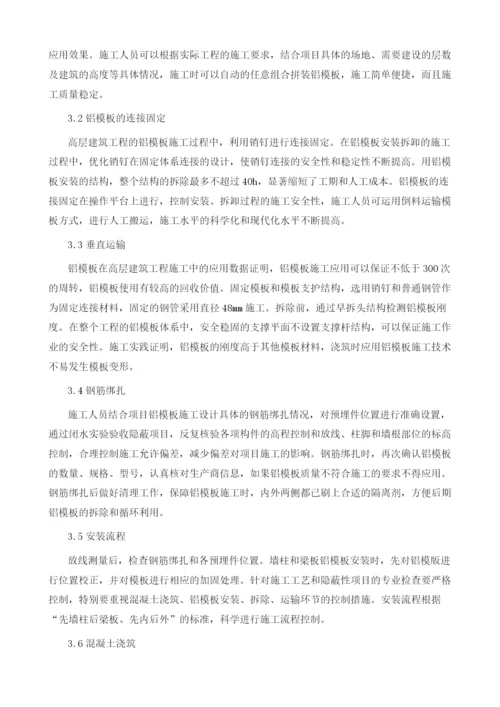 应用效果。施工人员可以根据实际工程的施工要求，结合项目具体的场地、需要建设的层数及建筑的高度等具体情况，施工时可以自动的任意组合拼装铝模板，施工简单便捷，而且施工质量稳定。

3.2 铝模板的连接固定

高层建筑工程的铝模板施工过程中，利用销钉进行连接固定。在铝模板安装拆卸的施工过程中，优化销钉在固定体系连接的设计，使销钉连接的安全性和稳定性不断提高。用铝模板安装的结构，整个结构的拆除最多不超过 40h，显著缩短了工期和人工成本。铝模板的连接固定在操作平台上进行，控制安装、拆卸过程的施工安全性，施工人员可运用倒料运输模板方式，进行人工搬运，施工水平的科学化和现代化水平不断提高。

3.3 垂直运输

铝模板在高层建筑工程施工中的应用数据证明，铝模板施工应用可以保证不低于 300 次的周转，铝模板使用有较高的回收价值。固定模板和模板支护结构，选用销钉和普通钢管作为固定连接材料，固定的钢管采用直径 48mm 施工。拆除前，通过早拆头结构检测铝模板刚度。在整个工程的铝模板体系中，安全稳固的支撑平面不设置支撑杆结构，可以保证施工作业的安全性。施工实践证明，铝模板的刚度高于其他模板材料，浇筑时应用铝模板施工技术不易发生模板变形。

3.4 钢筋绑扎

施工人员结合项目铝模板施工设计具体的钢筋绑扎情况，对预埋件位置进行准确设置，通过闭水实验验收隐蔽项目，反复核验各项构件的高程控制和放线、柱脚和墙根部位的标高控制，合理控制施工允许偏差，减少偏差对项目施工的影响。钢筋绑扎时，再次确认铝模板的数量、规格、型号，认真核对生产商信息，如果铝模板质量不符合施工的要求不得应用。钢筋绑扎后做好清理工作，保障铝模板施工时，内外两侧都已刷上合适的隔离剂，方便后期铝模板的拆除和循环利用。

3.5 安装流程

放线测量后，检查钢筋绑扎和各预埋件位置。墙柱和梁板铝模板安装时，先对铝模版进行位置校正，并对模板进行相应的加固处理。针对施工工艺和隐蔽性项目的专业检查要严格控制，特别要重视混凝土浇筑、铝模板安装、拆除、运输环节的控制措施。安装流程根据“先墙柱后梁板、先内后外”的标准，科学进行施工流程控制。

3.6 混凝土浇筑